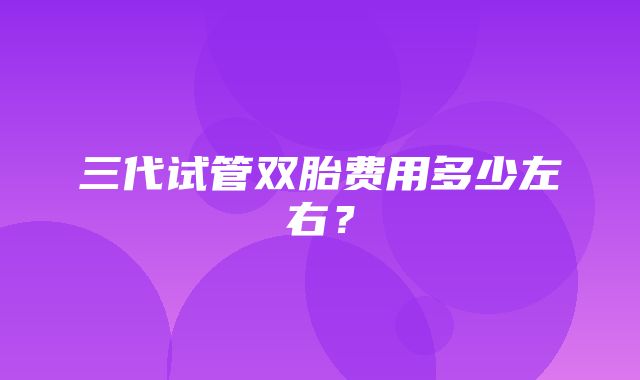 三代试管双胎费用多少左右？